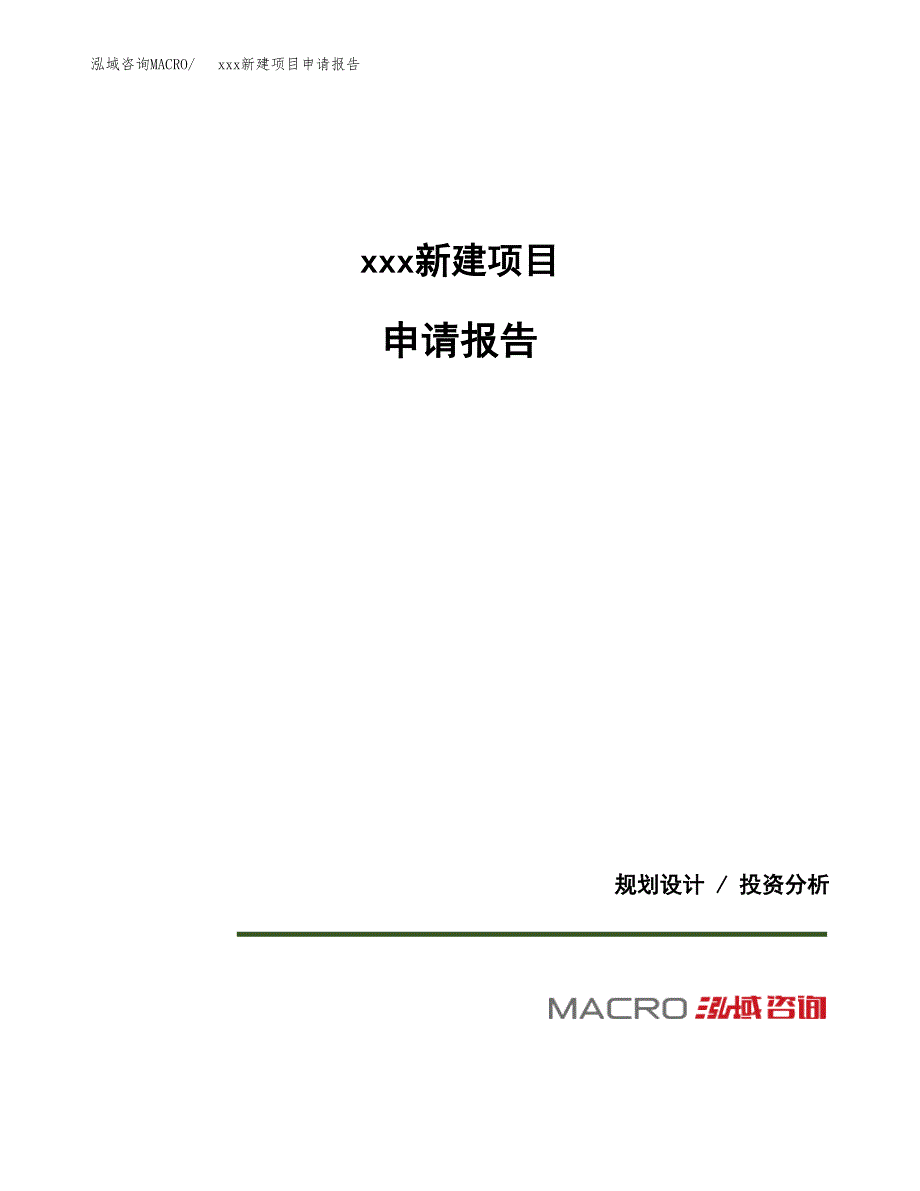 泓域咨询MACRO/　xxx新建项目申请报告

xxx新建项目

申请报告

规划设计 / 投资分析

MACRO 泓域咨询